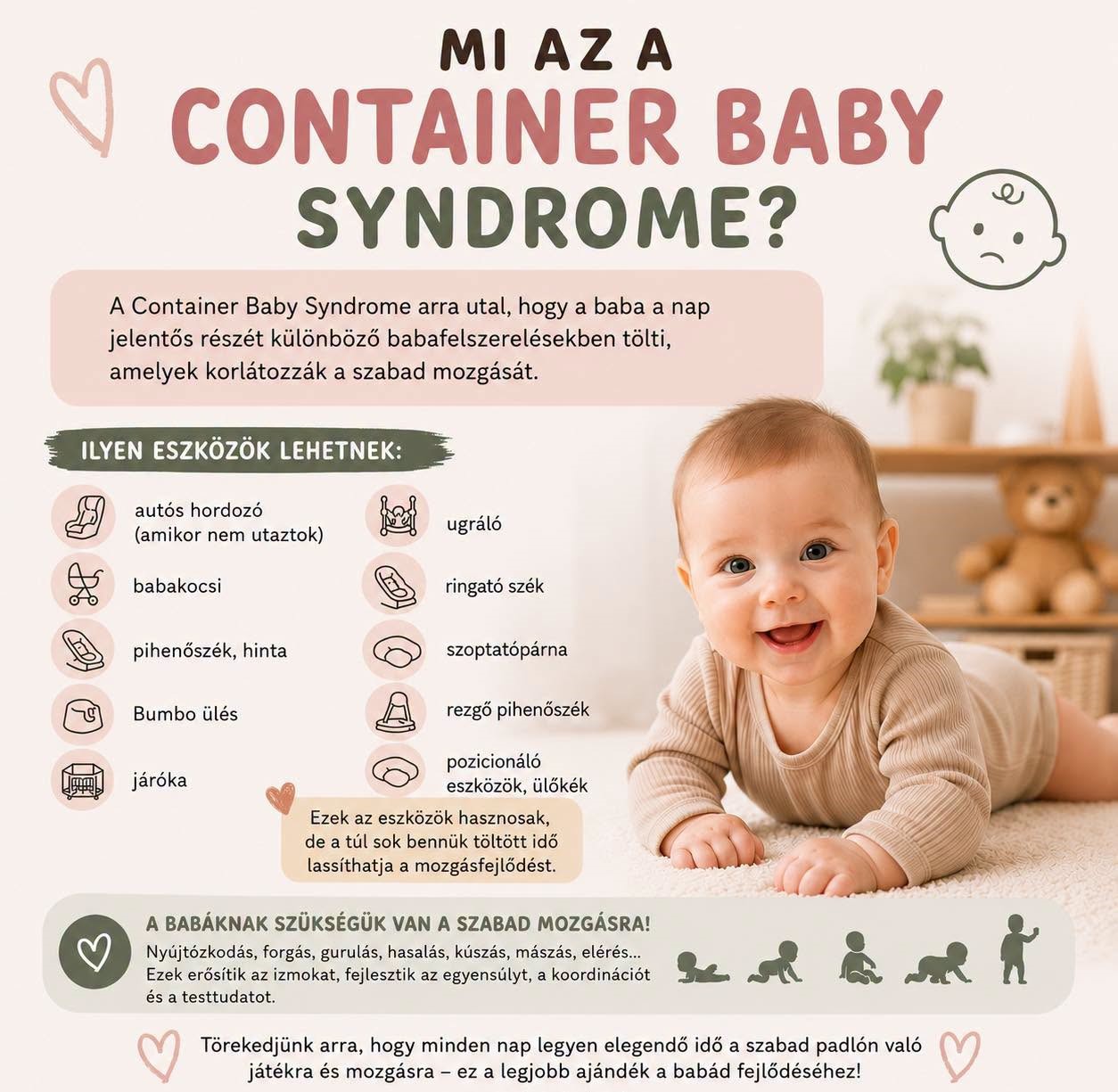 MI AZ A
CONTAINER BABY
SYNDROME?

A Container Baby Syndrome arra utal, hogy a baba a nap jelentős részét különböző babafelszerelésekben tölti, amelyek korlátozzák a szabad mozgását.

ILYEN ESZKÖZÖK LEHETNEK:

autós hordozó
(amikor nem utaztok)

babakocsi

pihenőszék, hinta

Bumbo ülés

járóka

ugráló

ringató szék

szoptatópárna

rezgő pihenőszék

pozicionáló
eszközök, ülőkék

Ezek az eszközök hasznosak, de a túl sok bennük töltött idő lassíthatja a mozgásfejlődést.

A BABÁKNAK SZÜKSÉGÜK VAN A SZABAD MOZGÁSRA!

Nyújtózkodás, forgás, gurulás, hasalás, kúszás, mászás, elérés... Ezek erősítik az izmokat, fejlesztik az egyensúlyt, a koordinációt és a testtudatot.

Törekedjünk arra, hogy minden nap legyen elegendő idő a szabad padlón való játékra és mozgásra – ez a legjobb ajándék a babád fejlődéséhez!